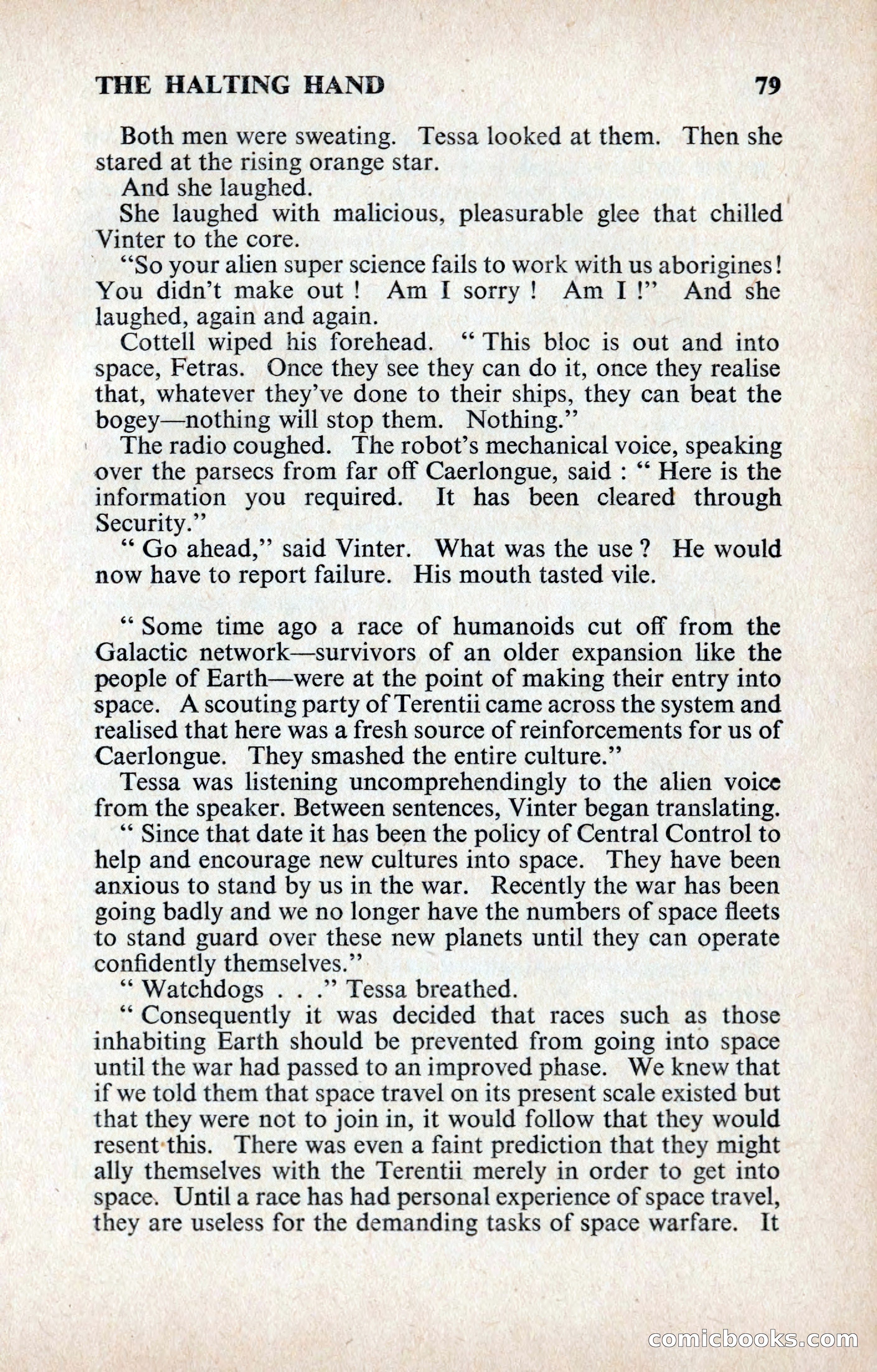 THE HALTING HAND 79

Both men were sweating. Tessa looked at them. Then she stared at the rising orange star.

And she laughed.

She laughed with malicious, pleasurable glee that chilled Vinter to the core.

"So your alien super science fails to work with us aborigines! You didn't make out ! Am I sorry ! Am I !" And she laughed, again and again.

Cottell wiped his forehead. " This bloc is out and into space, Fetras. Once they see they can do it, once they realise that, whatever they've done to their ships, they can beat the bogey—nothing will stop them. Nothing."

The radio coughed. The robot's mechanical voice, speaking over the parsecs from far off Caerlongue, said : " Here is the information you required. It has been cleared through Security."

" Go ahead," said Vinter. What was the use ? He would now have to report failure. His mouth tasted vile.

" Some time ago a race of humanoids cut off from the Galactic network—survivors of an older expansion like the people of Earth—were at the point of making their entry into space. A scouting party of Terentii came across the system and realised that here was a fresh source of reinforcements for us of Caerlongue. They smashed the entire culture."

Tessa was listening uncomprehendingly to the alien voice from the speaker. Between sentences, Vinter began translating.

" Since that date it has been the policy of Central Control to help and encourage new cultures into space. They have been anxious to stand by us in the war. Recently the war has been going badly and we no longer have the numbers of space fleets to stand guard over these new planets until they can operate confidently themselves."

" Watchdogs . . ." Tessa breathed.

" Consequently it was decided that races such as those inhabiting Earth should be prevented from going into space until the war had passed to an improved phase. We knew that if we told them that space travel on its present scale existed but that they were not to join in, it would follow that they would resent this. There was even a faint prediction that they might ally themselves with the Terentii merely in order to get into space. Until a race has had personal experience of space travel, they are useless for the demanding tasks of space warfare. It

comicbooks.com